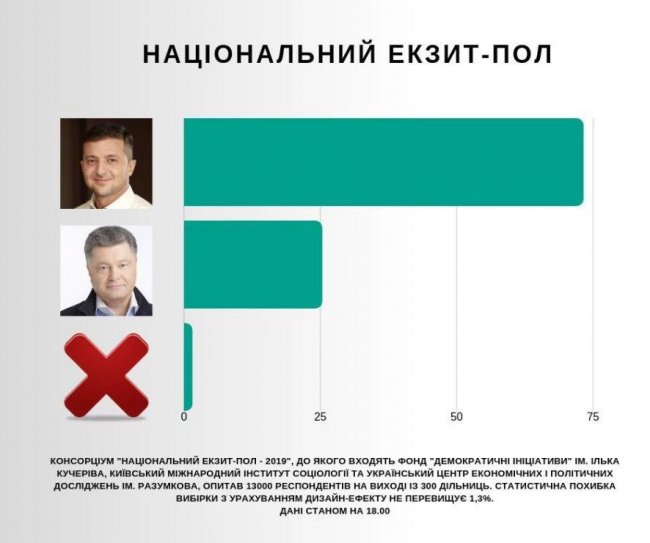 НАЦІОНАЛЬНИЙ ЕКЗИТ-ПОЛ

0
25
50
75

КОНСОРЦІУМ "НАЦІОНАЛЬНИЙ ЕКЗИТ-ПОЛ - 2019", ДО ЯКОГО ВХОДЯТЬ ФОНД "ДЕМОКРАТИЧНІ ІНІЦІАТИВИ" ІМ. ІЛЬКА КУЧЕРІВА, КИЇВСЬКИЙ МІЖНАРОДНИЙ ІНСТИТУТ СОЦІОЛОГІЇ ТА УКРАЇНСЬКИЙ ЦЕНТР ЕКОНОМІЧНИХ І ПОЛІТИЧНИХ ДОСЛІДЖЕНЬ ІМ. РАЗУМКОВА, ОПИТАВ 13000 РЕСПОНДЕНТІВ НА ВИХОДІ ІЗ 300 ДІЛЬНИЦЬ. СТАТИСТИЧНА ПОХИБКА ВИБІРКИ З УРАХУВАННЯМ ДИЗАЙН-ЕФЕКТУ НЕ ПЕРЕВИЩУЄ 1,3%.
ДАНІ СТАНОМ НА 18.00